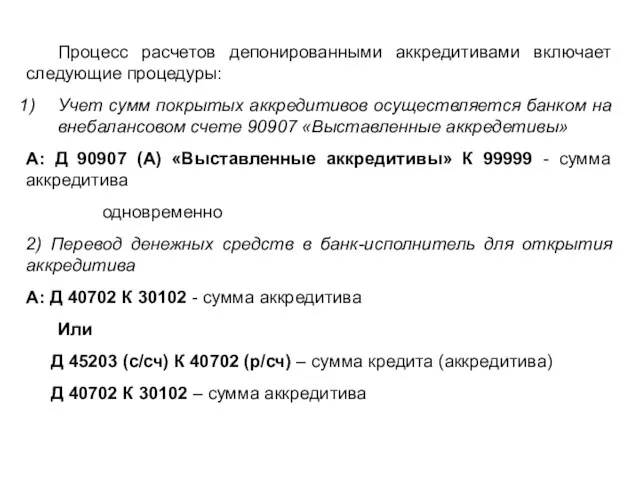 Процесс расчетов депонированными аккредитивами включает следующие процедуры:

1) Учет сумм покрытых аккредитивов осуществляется банком на внебалансовом счете 90907 «Выставленные аккредетивы»

А: Д 90907 (А) «Выставленные аккредитивы» К 99999 - сумма аккредитива

одновременно

2) Перевод денежных средств в банк-исполнитель для открытия аккредитива

А: Д 40702 К 30102 - сумма аккредитива

Или

Д 45203 (с/сч) К 40702 (р/сч) – сумма кредита (аккредитива)

Д 40702 К 30102 – сумма аккредитива